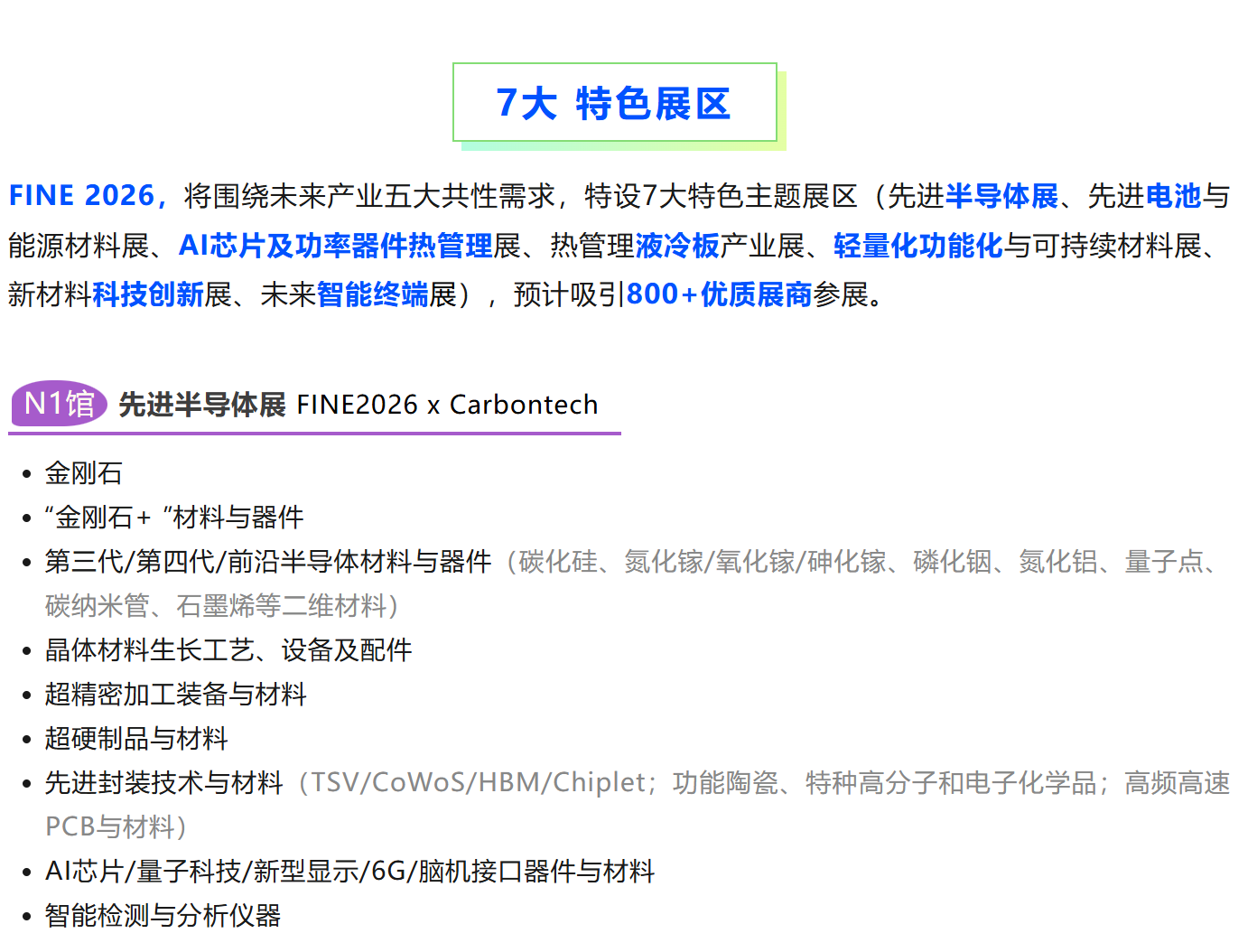 7大 特色展区

FINE 2026，将围绕未来产业五大共性需求，特设7大特色主题展区（先进半导体展、先进电池与能源材料展、AI芯片及功率器件热管理展、热管理液冷板产业展、轻量化功能化与可持续材料展、新材料科技创新展、未来智能终端展），预计吸引800+优质展商参展。

N1馆 先进半导体展 FINE2026 x Carbontech

• 金刚石
• “金刚石+”材料与器件
• 第三代/第四代/前沿半导体材料与器件（碳化硅、氮化镓/氧化镓/砷化镓、磷化铟、氮化铝、量子点、碳纳米管、石墨烯等二维材料）
• 晶体材料生长工艺、设备及配件
• 超精密加工装备与材料
• 超硬制品与材料
• 先进封装技术与材料（TSV/CoWoS/HBM/Chiplet；功能陶瓷、特种高分子和电子化学品；高频高速PCB与材料）
• AI芯片/量子科技/新型显示/6G/脑机接口器件与材料
• 智能检测与分析仪器